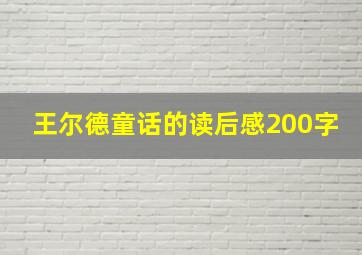 王尔德童话的读后感200字